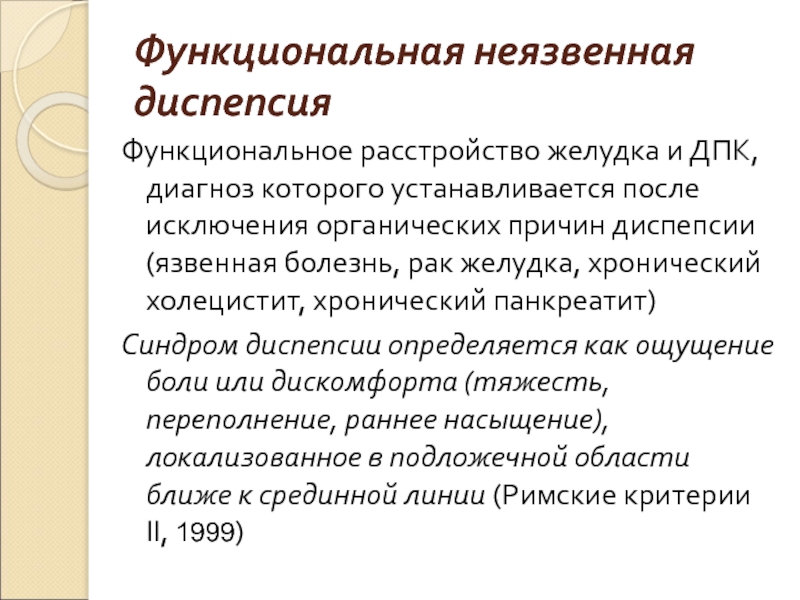 Функциональная неязвенная диспепсия

Функциональное расстройство желудка и ДПК, диагноз которого устанавливается после исключения органических причин диспепсии (язвенная болезнь, рак желудка, хронический холецистит, хронический панкреатит)

Синдром диспепсии определяется как ощущение боли или дискомфорта (тяжесть, переполнение, раннее насыщение), локализованное в подложечной области ближе к срединной линии (Римские критерии II, 1999)